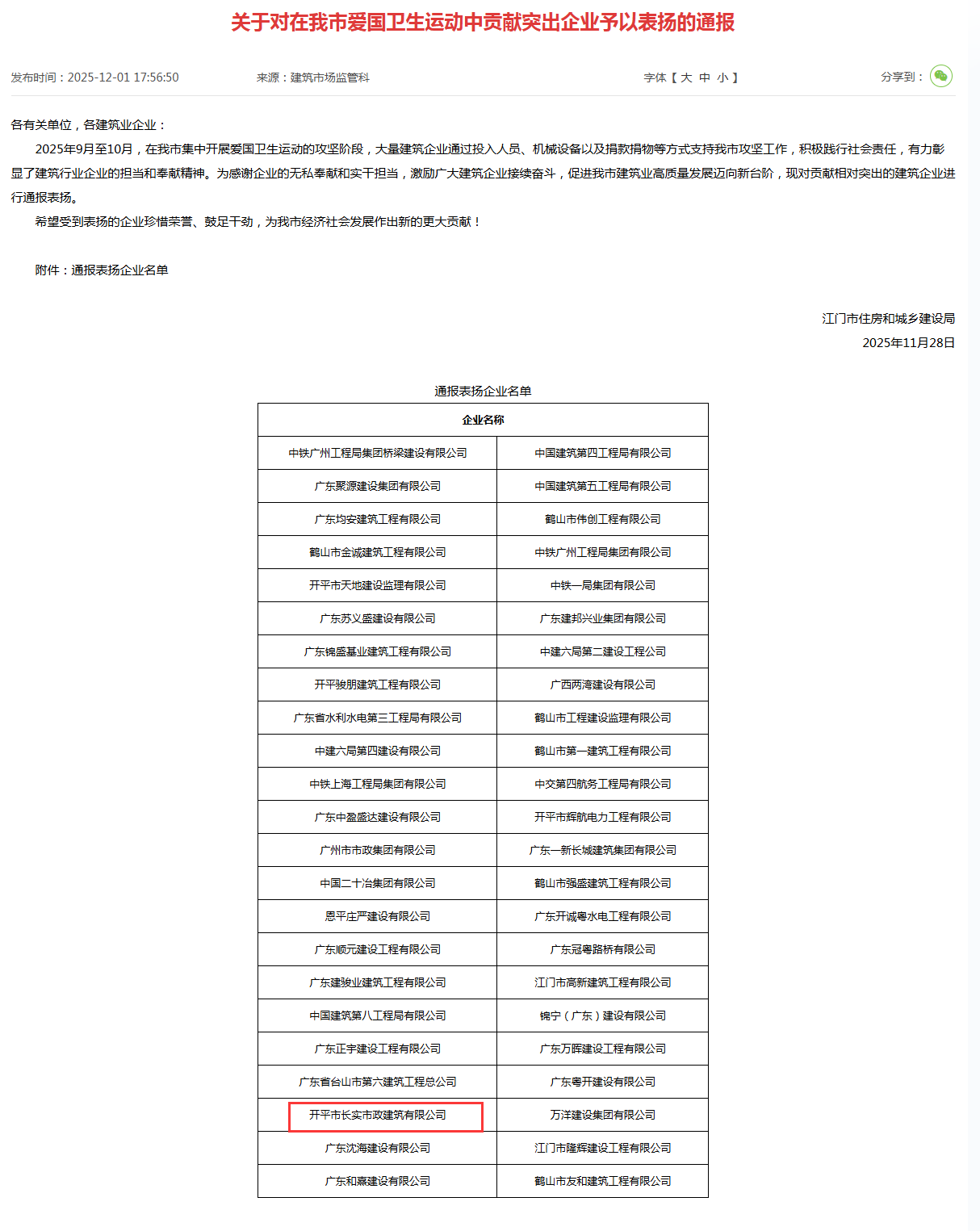 关于对在我市爱国卫生运动中贡献突出企业予以表扬的通报

发布时间：2025-12-01 17:56:50　　来源：建筑市场监管科　　字体【 大 中 小 】　　分享到：

各有关单位，各建筑业企业：

2025年9月至10月，在我市集中开展爱国卫生运动的攻坚阶段，大量建筑企业通过投入人员、机械设备以及捐款捐物等方式支持我市攻坚工作，积极践行社会责任，有力彰显了建筑行业企业的担当和奉献精神。为感谢企业的无私奉献和实干担当，激励广大建筑企业接续奋斗，促进我市建筑业高质量发展迈向新台阶，现对贡献相对突出的建筑企业进行通报表扬。

希望受到表扬的企业珍惜荣誉、鼓足干劲，为我市经济社会发展作出新的更大贡献！

附件：通报表扬企业名单

江门市住房和城乡建设局
2025年11月28日

通报表扬企业名单

| 企业名称 | |
|---|---|
| 中铁广州工程局集团桥梁建设有限公司 | 中国建筑第四工程局有限公司 |
| 广东聚源建设集团有限公司 | 中国建筑第五工程局有限公司 |
| 广东均安建筑工程有限公司 | 鹤山市伟创工程有限公司 |
| 鹤山市金诚建筑工程有限公司 | 中铁广州工程局集团有限公司 |
| 开平市天地建设监理有限公司 | 中铁一局集团有限公司 |
| 广东苏义盛建设有限公司 | 广东建邦兴业集团有限公司 |
| 广东锦盛基业建筑工程有限公司 | 中建六局第二建设工程公司 |
| 开平骏朋建筑工程有限公司 | 广西两湾建设有限公司 |
| 广东省水利水电第三工程局有限公司 | 鹤山市工程建设监理有限公司 |
| 中建六局第四建设有限公司 | 鹤山市第一建筑工程有限公司 |
| 中铁上海工程局集团有限公司 | 中交第四航务工程局有限公司 |
| 广东中盈盛达建设有限公司 | 开平市辉航电力工程有限公司 |
| 广州市市政集团有限公司 | 广东一新长城建筑集团有限公司 |
| 中国二十冶集团有限公司 | 鹤山市强盛建筑工程有限公司 |
| 恩平庄严建设有限公司 | 广东开诚粤水电工程有限公司 |
| 广东顺元建设工程有限公司 | 广东冠粤路桥有限公司 |
| 广东建骏业建筑工程有限公司 | 江门市高新建筑工程有限公司 |
| 中国建筑第八工程局有限公司 | 锦宁（广东）建设有限公司 |
| 广东正宇建设工程有限公司 | 广东万晖建设工程有限公司 |
| 广东省台山市第六建筑工程总公司 | 广东粤开建设有限公司 |
| 开平市长实市政建筑有限公司 | 万洋建设集团有限公司 |
| 广东沈海建设有限公司 | 江门市隆辉建设工程有限公司 |
| 广东和嘉建设有限公司 | 鹤山市友和建筑工程有限公司 |